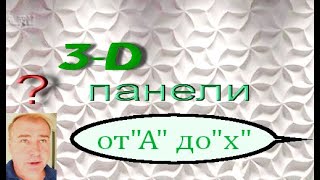 3-D
?
панели
от"А" до"х"